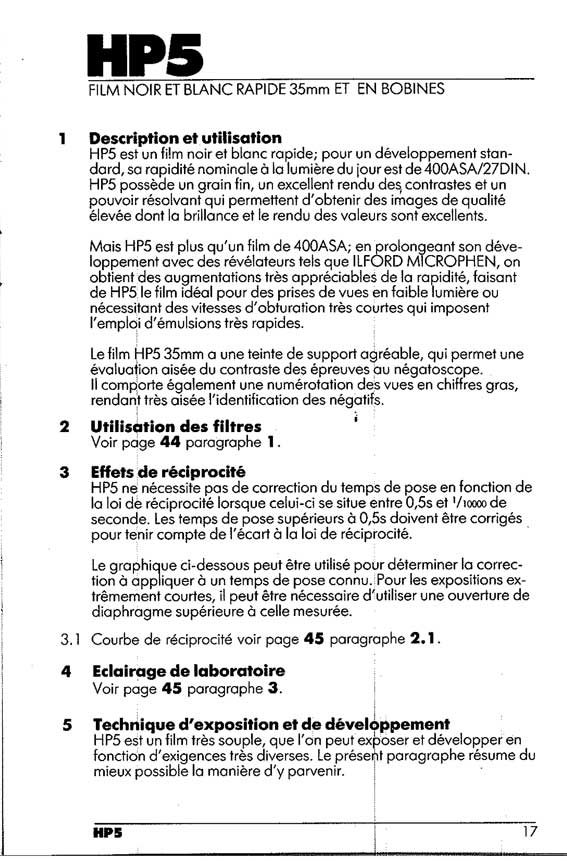 HP5

FILM NOIR ET BLANC RAPIDE 35mm ET EN BOBINES

1 Description et utilisation
HP5 est un film noir et blanc rapide; pour un développement standard, sa rapidité nominale à la lumière du jour est de 400ASA/27DIN. HP5 possède un grain fin, un excellent rendu des contrastes et un pouvoir résolvant qui permettent d'obtenir des images de qualité élevée dont la brillance et le rendu des valeurs sont excellents.

Mais HP5 est plus qu'un film de 400ASA; en prolongeant son développement avec des révélateurs tels que ILFORD MICROPHEN, on obtient des augmentations très appréciables de la rapidité, faisant de HP5 le film idéal pour des prises de vues en faible lumière ou nécessitant des vitesses d'obturation très courtes qui imposent l'emploi d'émulsions très rapides.

Le film HP5 35mm a une teinte de support agréable, qui permet une évaluation aisée du contraste des épreuves au négatoscope.
Il comporte également une numérotation des vues en chiffres gras, rendant très aisée l'identification des négatifs.

2 Utilisation des filtres
Voir page 44 paragraphe 1.

3 Effets de réciprocité
HP5 ne nécessite pas de correction du temps de pose en fonction de la loi de réciprocité lorsque celui-ci se situe entre 0,5s et $^1/_{10000}$ de seconde. Les temps de pose supérieurs à 0,5s doivent être corrigés pour tenir compte de l'écart à la loi de réciprocité.

Le graphique ci-dessous peut être utilisé pour déterminer la correction à appliquer à un temps de pose connu. Pour les expositions extrêmement courtes, il peut être nécessaire d'utiliser une ouverture de diaphragme supérieure à celle mesurée.

3.1 Courbe de réciprocité voir page 45 paragraphe 2.1.

4 Eclairage de laboratoire
Voir page 45 paragraphe 3.

5 Technique d'exposition et de développement
HP5 est un film très souple, que l'on peut exposer et développer en fonction d'exigences très diverses. Le présent paragraphe résume du mieux possible la manière d'y parvenir.

HP5 17